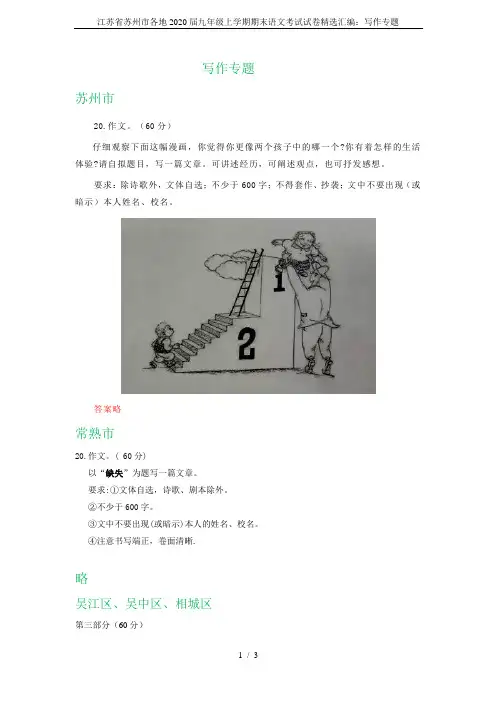 江苏省苏州市各地2020届九年级上学期期末语文考试试卷精选汇编：写作专题

写作专题

苏州市

20.作文。（60分）

仔细观察下面这幅漫画，你觉得你更像两个孩子中的哪一个?你有着怎样的生活体验?请自拟题目，写一篇文章。可讲述经历，可阐述观点，也可抒发感想。

要求：除诗歌外，文体自选；不少于600字；不得套作、抄袭；文中不要出现（或暗示）本人姓名、校名。

1

2

答案略

常熟市

20.作文。（60分）

以“缺失”为题写一篇文章。

要求:①文体自选，诗歌、剧本除外。

②不少于600字。

③文中不要出现(或暗示)本人的姓名、校名。

④注意书写端正，卷面清晰.

略

吴江区、吴中区、相城区

第三部分（60分）

1 / 3